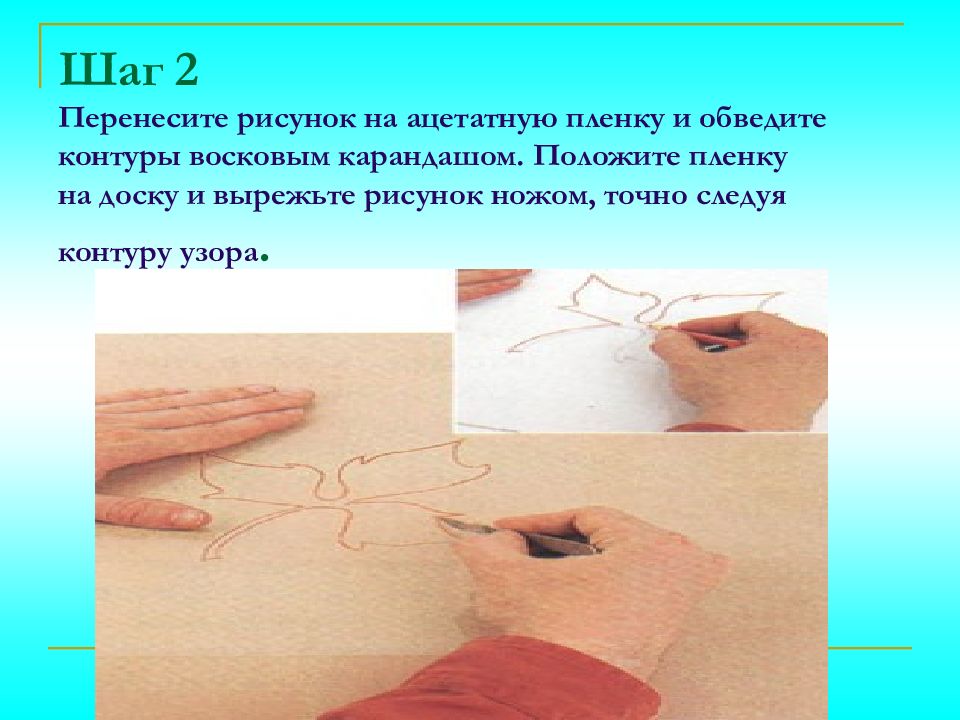 Шаг 2

Перенесите рисунок на ацетатную пленку и обведите контуры восковым карандашом. Положите пленку на доску и вырежьте рисунок ножом, точно следуя контуру узора.